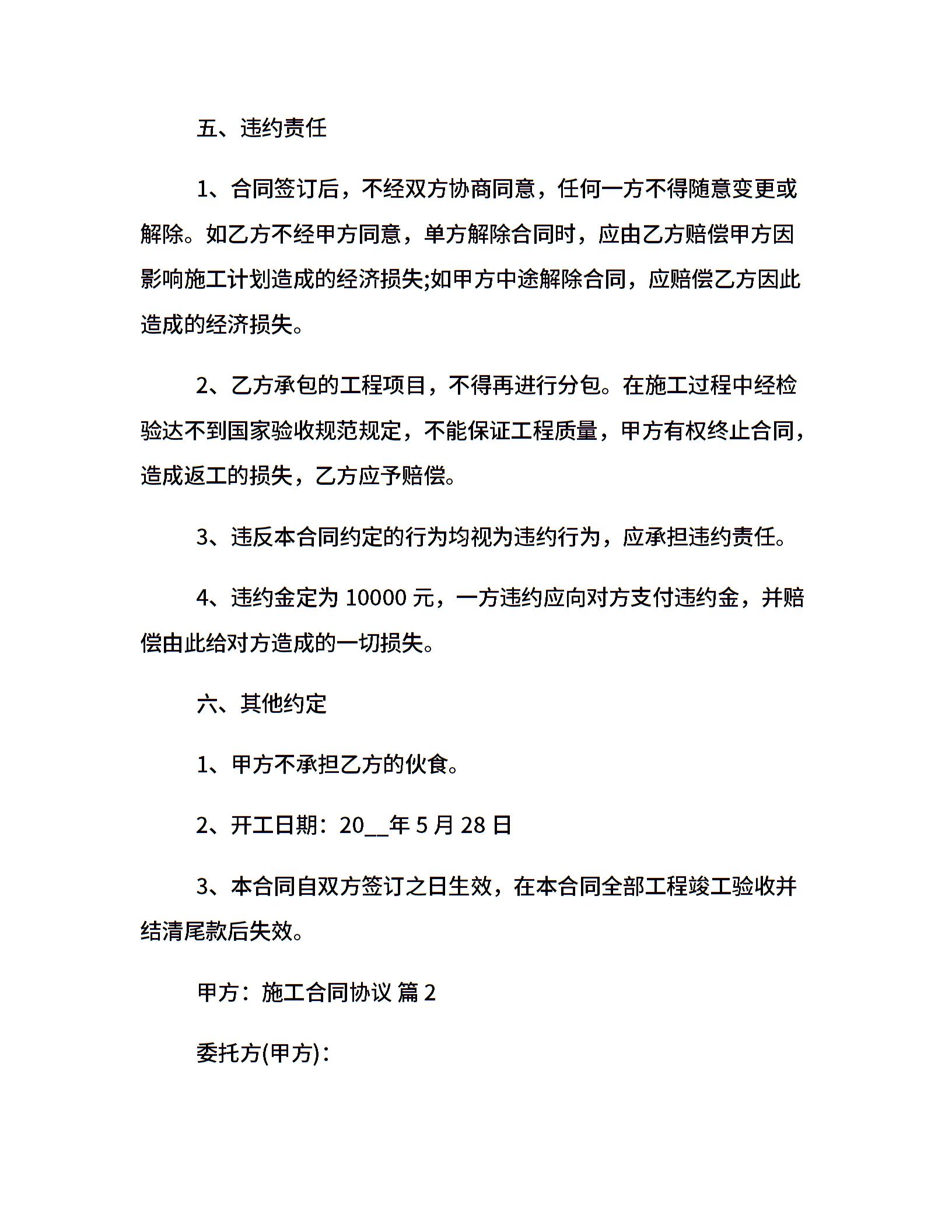 五、违约责任

1、合同签订后，不经双方协商同意，任何一方不得随意变更或解除。如乙方不经甲方同意，单方解除合同时，应由乙方赔偿甲方因影响施工计划造成的经济损失;如甲方中途解除合同，应赔偿乙方因此造成的经济损失。

2、乙方承包的工程项目，不得再进行分包。在施工过程中经检验达不到国家验收规范规定，不能保证工程质量，甲方有权终止合同，造成返工的损失，乙方应予赔偿。

3、违反本合同约定的行为均视为违约行为，应承担违约责任。

4、违约金定为 10000 元，一方违约应向对方支付违约金，并赔偿由此给对方造成的一切损失。

六、其他约定

1、甲方不承担乙方的伙食。

2、开工日期：20__年 5 月 28 日

3、本合同自双方签订之日生效，在本合同全部工程竣工验收并结清尾款后失效。

甲方：施工合同协议 篇 2

委托方(甲方)：